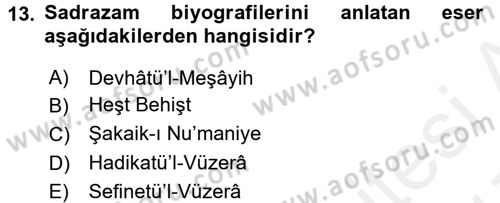 13. Sadrazam biyografilerini anlatan eser aşağıdakilerden hangisidir?

A) Devhâtü'l-Meşâyih
B) Heşt Behişt
C) Şakaik-ı Nu'maniye
D) Hadikatü'l-Vüzerâ
E) Sefinetü'l-Vüzerâ

www.aofsoru.com
www.aofsoru.com
www.aofsoru.com
www.aofsoru.com